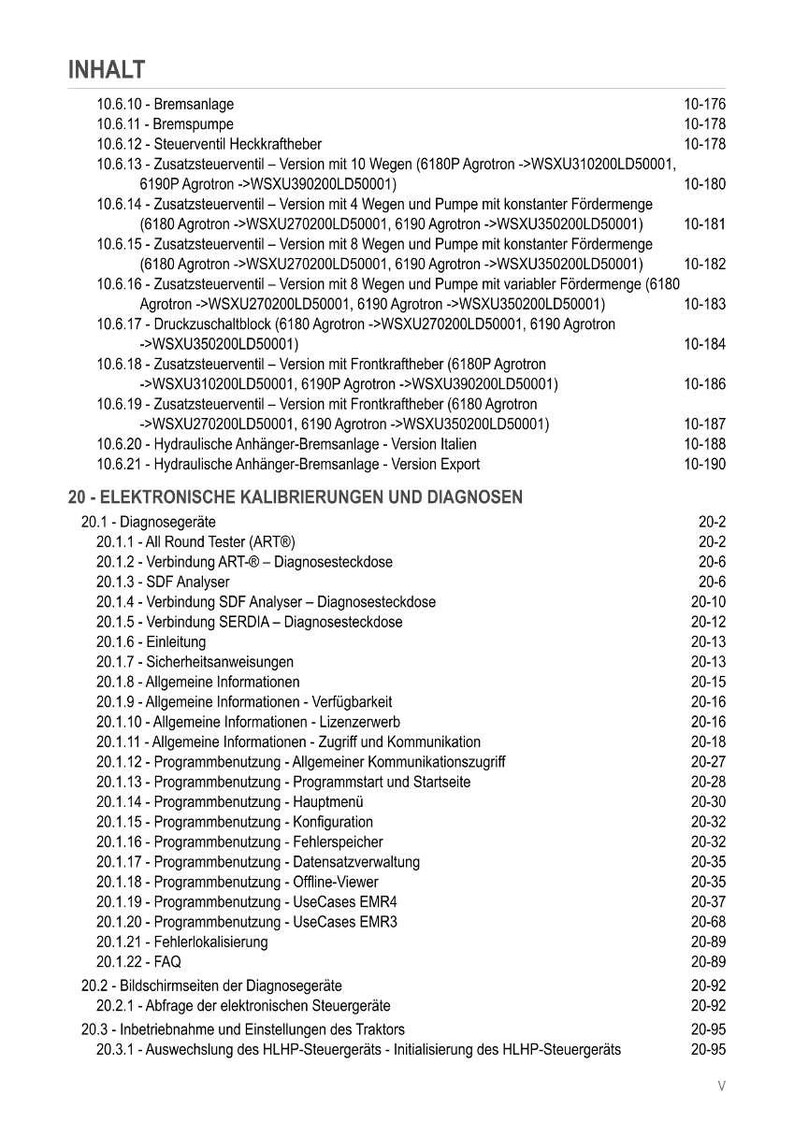 INHALT

10.6.10 - Bremsanlage 10-176
10.6.11 - Bremspumpe 10-178
10.6.12 - Steuerventil Heckkraftheber 10-178
10.6.13 - Zusatzsteuerventil – Version mit 10 Wegen (6180P Agrotron ->WSXU310200LD50001, 6190P Agrotron ->WSXU390200LD50001) 10-180
10.6.14 - Zusatzsteuerventil – Version mit 4 Wegen und Pumpe mit konstanter Fördermenge (6180 Agrotron ->WSXU270200LD50001, 6190 Agrotron ->WSXU350200LD50001) 10-181
10.6.15 - Zusatzsteuerventil – Version mit 8 Wegen und Pumpe mit konstanter Fördermenge (6180 Agrotron ->WSXU270200LD50001, 6190 Agrotron ->WSXU350200LD50001) 10-182
10.6.16 - Zusatzsteuerventil – Version mit 8 Wegen und Pumpe mit variabler Fördermenge (6180 Agrotron ->WSXU270200LD50001, 6190 Agrotron ->WSXU350200LD50001) 10-183
10.6.17 - Druckzuschaltblock (6180 Agrotron ->WSXU270200LD50001, 6190 Agrotron ->WSXU350200LD50001) 10-184
10.6.18 - Zusatzsteuerventil – Version mit Frontkraftheber (6180P Agrotron ->WSXU310200LD50001, 6190P Agrotron ->WSXU390200LD50001) 10-186
10.6.19 - Zusatzsteuerventil – Version mit Frontkraftheber (6180 Agrotron ->WSXU270200LD50001, 6190 Agrotron ->WSXU350200LD50001) 10-187
10.6.20 - Hydraulische Anhänger-Bremsanlage - Version Italien 10-188
10.6.21 - Hydraulische Anhänger-Bremsanlage - Version Export 10-190

20 - ELEKTRONISCHE KALIBRIERUNGEN UND DIAGNOSEN

20.1 - Diagnosegeräte 20-2
20.1.1 - All Round Tester (ART®) 20-2
20.1.2 - Verbindung ART-® – Diagnosesteckdose 20-6
20.1.3 - SDF Analyser 20-6
20.1.4 - Verbindung SDF Analyser – Diagnosesteckdose 20-10
20.1.5 - Verbindung SERDIA – Diagnosesteckdose 20-12
20.1.6 - Einleitung 20-13
20.1.7 - Sicherheitsanweisungen 20-13
20.1.8 - Allgemeine Informationen 20-15
20.1.9 - Allgemeine Informationen - Verfügbarkeit 20-16
20.1.10 - Allgemeine Informationen - Lizenzerwerb 20-16
20.1.11 - Allgemeine Informationen - Zugriff und Kommunikation 20-18
20.1.12 - Programmbenutzung - Allgemeiner Kommunikationszugriff 20-27
20.1.13 - Programmbenutzung - Programmstart und Startseite 20-28
20.1.14 - Programmbenutzung - Hauptmenü 20-30
20.1.15 - Programmbenutzung - Konfiguration 20-32
20.1.16 - Programmbenutzung - Fehlerspeicher 20-32
20.1.17 - Programmbenutzung - Datensatzverwaltung 20-35
20.1.18 - Programmbenutzung - Offline-Viewer 20-35
20.1.19 - Programmbenutzung - UseCases EMR4 20-37
20.1.20 - Programmbenutzung - UseCases EMR3 20-68
20.1.21 - Fehlerlokalisierung 20-89
20.1.22 - FAQ 20-89

20.2 - Bildschirmseiten der Diagnosegeräte 20-92
20.2.1 - Abfrage der elektronischen Steuergeräte 20-92

20.3 - Inbetriebnahme und Einstellungen des Traktors 20-95
20.3.1 - Auswechslung des HLHP-Steuergeräts - Initialisierung des HLHP-Steuergeräts 20-95

V